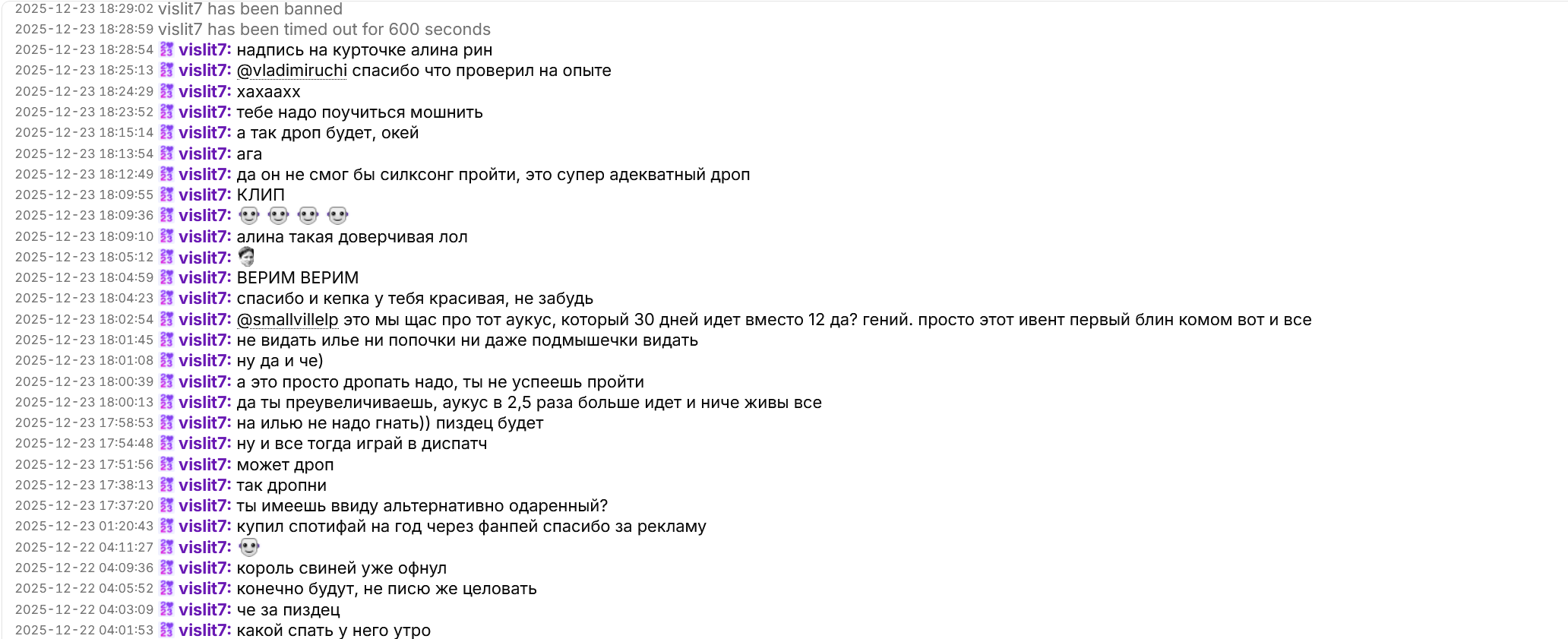 2025-12-23 18:29:02 vislit7 has been banned
2025-12-23 18:28:59 vislit7 has been timed out for 600 seconds
2025-12-23 18:28:54 vislit7: надпись на курточке алина рин
2025-12-23 18:25:13 vislit7: @vladimiruchi спасибо что проверил на опыте
2025-12-23 18:24:29 vislit7: хахаахх
2025-12-23 18:23:52 vislit7: тебе надо поучиться мошнить
2025-12-23 18:15:14 vislit7: а так дроп будет, окей
2025-12-23 18:13:54 vislit7: ага
2025-12-23 18:12:49 vislit7: да он не смог бы силксонг пройти, это супер адекватный дроп
2025-12-23 18:09:55 vislit7: КЛИП
2025-12-23 18:09:36 vislit7:
2025-12-23 18:09:10 vislit7: алина такая доверчивая лол
2025-12-23 18:05:12 vislit7:
2025-12-23 18:04:59 vislit7: ВЕРИМ ВЕРИМ
2025-12-23 18:04:23 vislit7: спасибо и кепка у тебя красивая, не забудь
2025-12-23 18:02:54 vislit7: @smallvillelp это мы щас про тот аукус, который 30 дней идет вместо 12 да? гений. просто этот ивент первый блин комом вот и все
2025-12-23 18:01:45 vislit7: не видать илье ни попочки ни даже подмышечки видать
2025-12-23 18:01:08 vislit7: ну да и че)
2025-12-23 18:00:39 vislit7: а это просто дропать надо, ты не успеешь пройти
2025-12-23 18:00:13 vislit7: да ты преувеличиваешь, аукус в 2,5 раза больше идет и ниче живы все
2025-12-23 17:58:53 vislit7: на илью не надо гнать)) пиздец будет
2025-12-23 17:54:48 vislit7: ну и все тогда играй в диспатч
2025-12-23 17:51:56 vislit7: может дроп
2025-12-23 17:38:13 vislit7: так дропни
2025-12-23 17:37:20 vislit7: ты имеешь ввиду альтернативно одаренный?
2025-12-23 01:20:43 vislit7: купил спотифай на год через фанпей спасибо за рекламу
2025-12-22 04:11:27 vislit7:
2025-12-22 04:09:36 vislit7: король свиней уже офнул
2025-12-22 04:05:52 vislit7: конечно будут, не писю же целовать
2025-12-22 04:03:09 vislit7: че за пиздец
2025-12-22 04:01:53 vislit7: какой спать у него утро